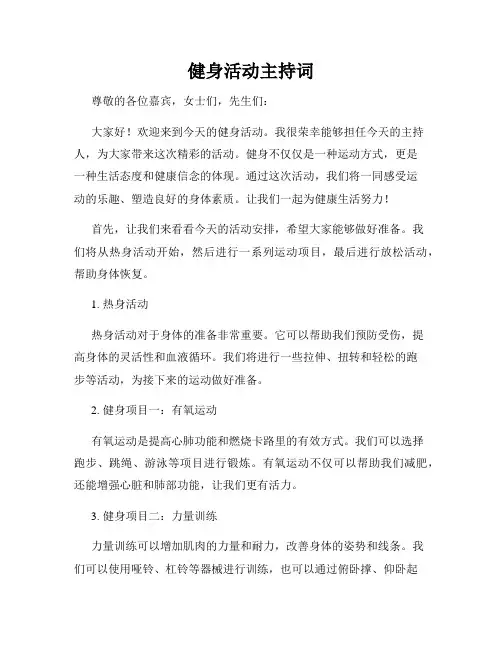 健身活动主持词

尊敬的各位嘉宾，女士们，先生们：

大家好！欢迎来到今天的健身活动。我很荣幸能够担任今天的主持人，为大家带来这次精彩的活动。健身不仅仅是一种运动方式，更是一种生活态度和健康信念的体现。通过这次活动，我们将一同感受运动的乐趣、塑造良好的身体素质。让我们一起为健康生活努力！

首先，让我们来看看今天的活动安排，希望大家能够做好准备。我们将从热身活动开始，然后进行一系列运动项目，最后进行放松活动，帮助身体恢复。

1. 热身活动

热身活动对于身体的准备非常重要。它可以帮助我们预防受伤，提高身体的灵活性和血液循环。我们将进行一些拉伸、扭转和轻松的跑步等活动，为接下来的运动做好准备。

2. 健身项目一：有氧运动

有氧运动是提高心肺功能和燃烧卡路里的有效方式。我们可以选择跑步、跳绳、游泳等项目进行锻炼。有氧运动不仅可以帮助我们减肥，还能增强心脏和肺部功能，让我们更有活力。

3. 健身项目二：力量训练

力量训练可以增加肌肉的力量和耐力，改善身体的姿势和线条。我们可以使用哑铃、杠铃等器械进行训练，也可以通过俯卧撑、仰卧起